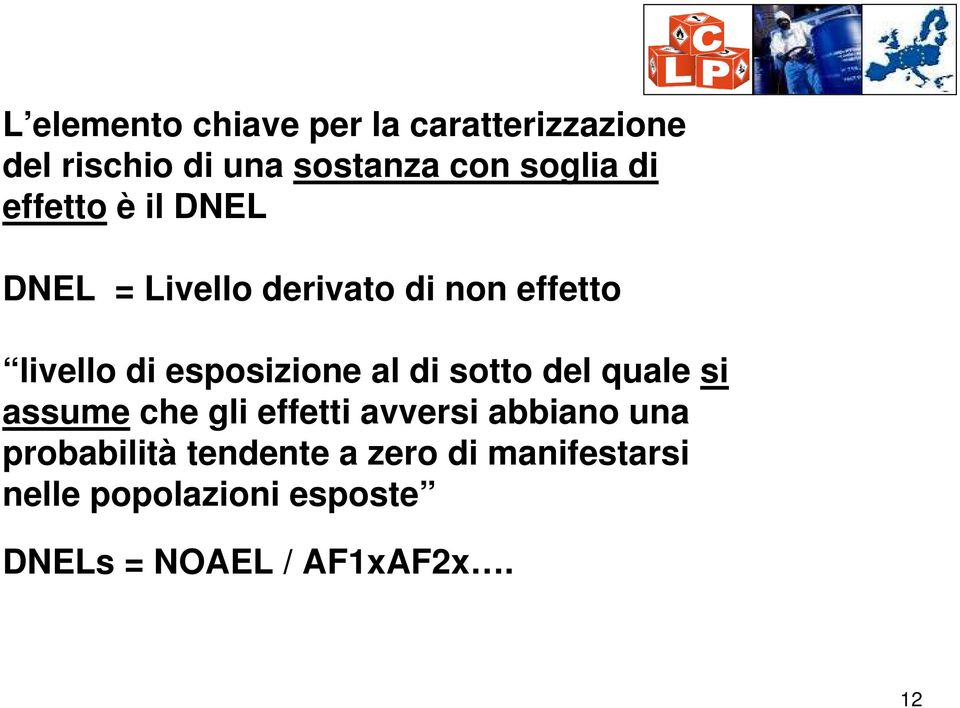 C
L P

L’elemento chiave per la caratterizzazione del rischio di una sostanza con soglia di effetto è il DNEL

DNEL = Livello derivato di non effetto

“livello di esposizione al di sotto del quale si assume che gli effetti avversi abbiano una probabilità tendente a zero di manifestarsi nelle popolazioni esposte”

DNELs = NOAEL / AF1xAF2x….

12